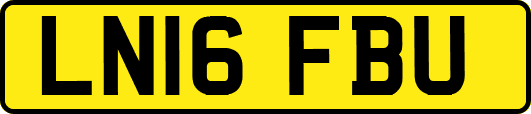 LN16 FBU